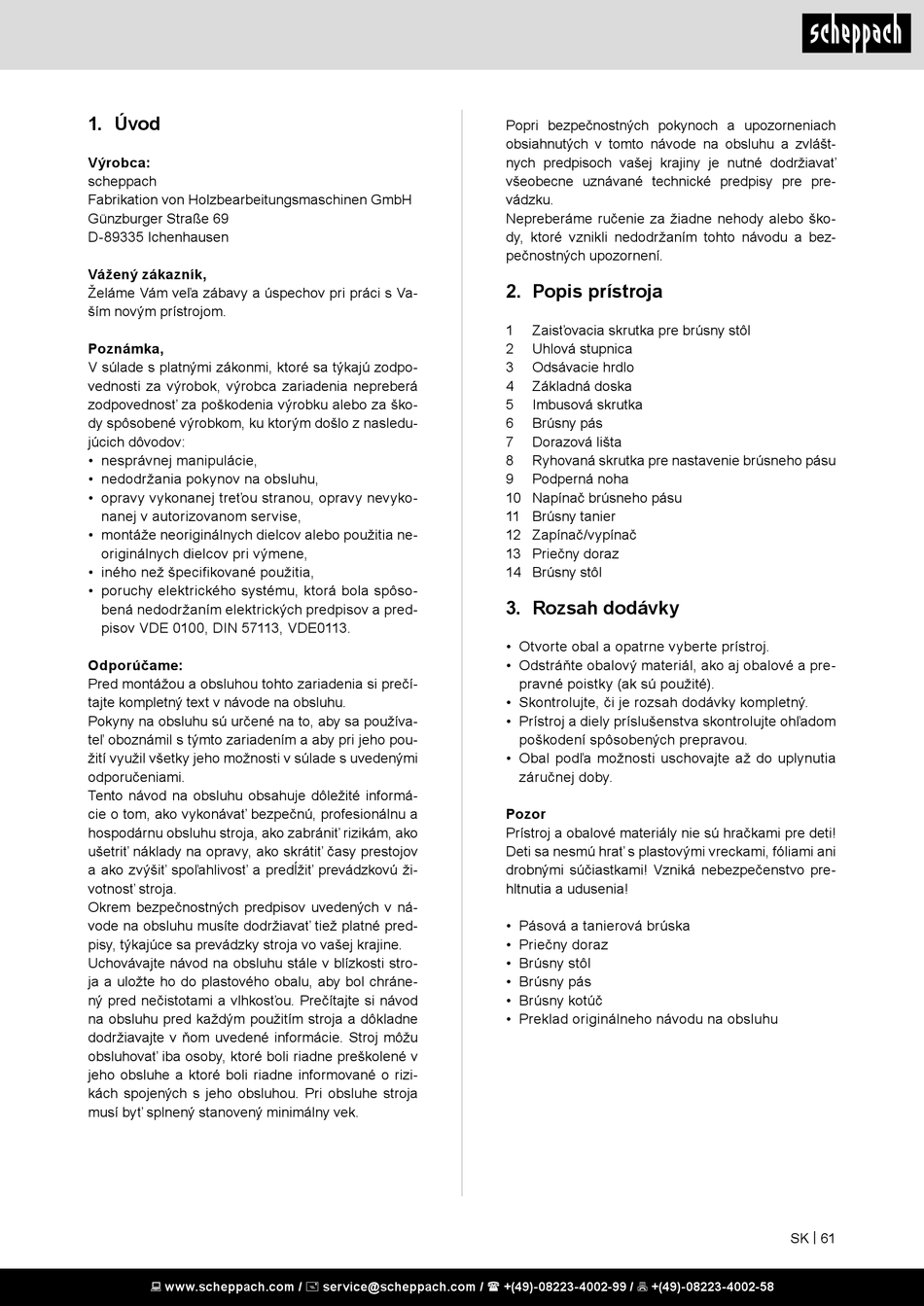 scheppach

1. Úvod

Výrobca:
scheppach
Fabrikation von Holzbearbeitungsmaschinen GmbH
Günzburger Straße 69
D-89335 Ichenhausen

Vážený zákazník,
Želáme Vám veľa zábavy a úspechov pri práci s Vaším novým prístrojom.

Poznámka,
V súlade s platnými zákonmi, ktoré sa týkajú zodpovednosti za výrobok, výrobca zariadenia nepreberá zodpovednosť za poškodenia výrobku alebo za škody spôsobené výrobkom, ku ktorým došlo z nasledujúcich dôvodov:
• nesprávnej manipulácie,
• nedodržania pokynov na obsluhu,
• opravy vykonanej treťou stranou, opravy nevykonanej v autorizovanom servise,
• montáže neoriginálnych dielcov alebo použitia neoriginálnych dielcov pri výmene,
• iného než špecifikované použitia,
• poruchy elektrického systému, ktorá bola spôsobená nedodržaním elektrických predpisov a predpisov VDE 0100, DIN 57113, VDE0113.

Odporúčame:
Pred montážou a obsluhou tohto zariadenia si prečítajte kompletný text v návode na obsluhu.
Pokyny na obsluhu sú určené na to, aby sa používateľ oboznámil s týmto zariadením a aby pri jeho použití využil všetky jeho možnosti v súlade s uvedenými odporučeniami.
Tento návod na obsluhu obsahuje dôležité informácie o tom, ako vykonávať bezpečnú, profesionálnu a hospodárnu obsluhu stroja, ako zabrániť rizikám, ako ušetriť náklady na opravy, ako skrátiť časy prestojov a ako zvýšiť spoľahlivosť a predĺžiť prevádzkovú životnosť stroja.
Okrem bezpečnostných predpisov uvedených v návode na obsluhu musíte dodržiavať tiež platné predpisy, týkajúce sa prevádzky stroja vo vašej krajine.
Uchovávajte návod na obsluhu stále v blízkosti stroja a uložte ho do plastového obalu, aby bol chránený pred nečistotami a vlhkosťou. Prečítajte si návod na obsluhu pred každým použitím stroja a dôkladne dodržiavajte v ňom uvedené informácie. Stroj môžu obsluhovať iba osoby, ktoré boli riadne preškolené v jeho obsluhe a ktoré boli riadne informované o rizikách spojených s jeho obsluhou. Pri obsluhe stroja musí byť splnený stanovený minimálny vek.

Popri bezpečnostných pokynoch a upozorneniach obsiahnutých v tomto návode na obsluhu a zvláštnych predpisoch vašej krajiny je nutné dodržiavať všeobecne uznávané technické predpisy pre prevádzku.
Nepreberáme ručenie za žiadne nehody alebo škody, ktoré vznikli nedodržaním tohto návodu a bezpečnostných upozornení.

2. Popis prístroja

1 Zaisťovacia skrutka pre brúsny stôl
2 Uhlová stupnica
3 Odsávacie hrdlo
4 Základná doska
5 Imbusová skrutka
6 Brúsny pás
7 Dorazová lišta
8 Ryhovaná skrutka pre nastavenie brúsneho pásu
9 Podperná noha
10 Napínač brúsneho pásu
11 Brúsny tanier
12 Zapínač/vypínač
13 Priečny doraz
14 Brúsny stôl

3. Rozsah dodávky

• Otvorte obal a opatrne vyberte prístroj.
• Odstráňte obalový materiál, ako aj obalové a prepravné poistky (ak sú použité).
• Skontrolujte, či je rozsah dodávky kompletný.
• Prístroj a diely príslušenstva skontrolujte ohľadom poškodení spôsobených prepravou.
• Obal podľa možnosti uschovajte až do uplynutia záručnej doby.

Pozor
Prístroj a obalové materiály nie sú hračkami pre deti! Deti sa nesmú hrať s plastovými vreckami, fóliami ani drobnými súčiastkami! Vzniká nebezpečenstvo prehltnutia a udusenia!

• Pásová a tanierová brúska
• Priečny doraz
• Brúsny stôl
• Brúsny pás
• Brúsny kotúč
• Preklad originálneho návodu na obsluhu

SK | 61

www.scheppach.com / service@scheppach.com / +(49)-08223-4002-99 / +(49)-08223-4002-58